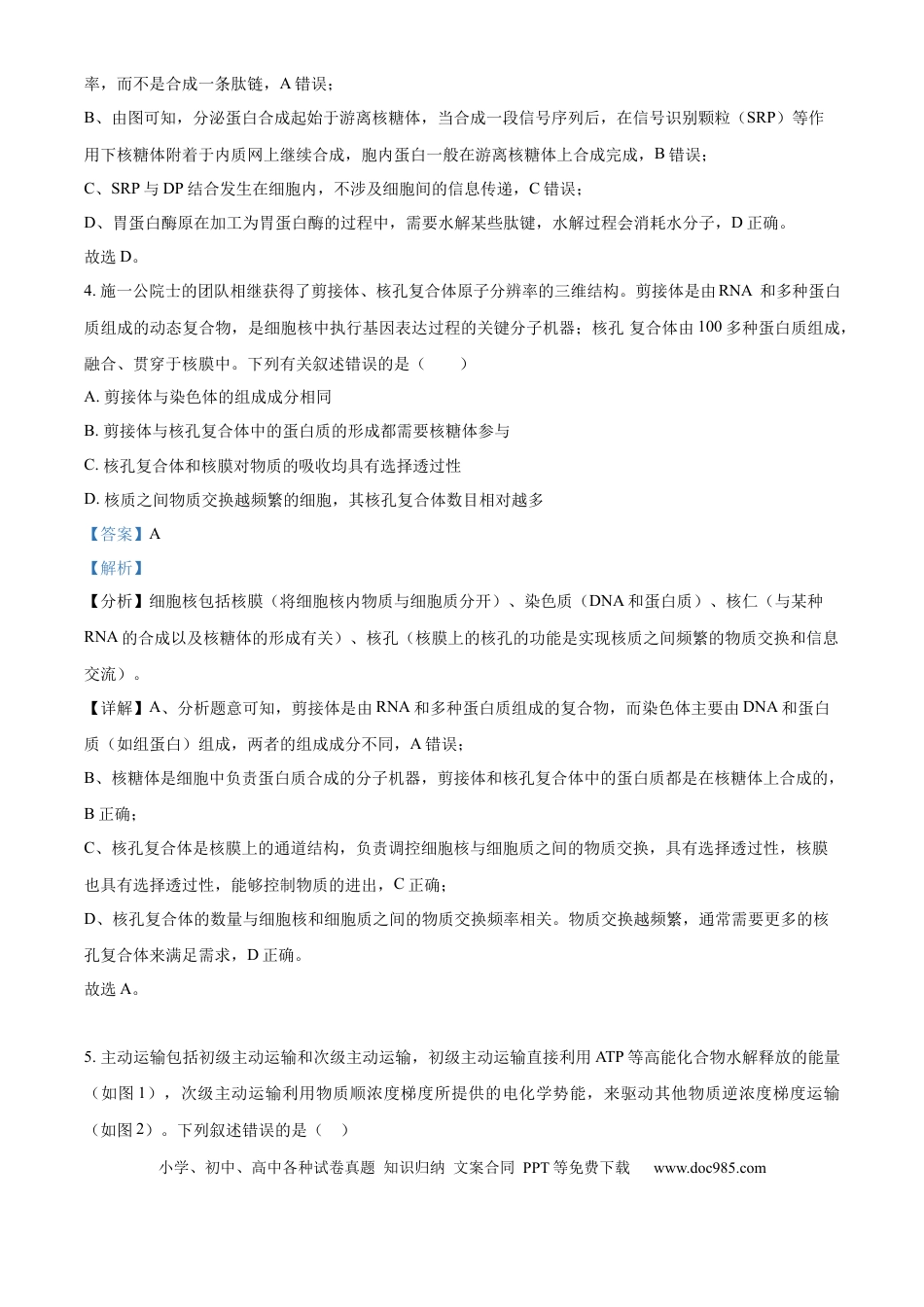 率，而不是合成一条肽链，A错误；

B、由图可知，分泌蛋白合成起始于游离核糖体，当合成一段信号序列后，在信号识别颗粒（SRP）等作用下核糖体附着于内质网上继续合成，胞内蛋白一般在游离核糖体上合成完成，B错误；

C、SRP与DP结合发生在细胞内，不涉及细胞间的信息传递，C错误；

D、胃蛋白酶原在加工为胃蛋白酶的过程中，需要水解某些肽键，水解过程会消耗水分子，D正确。

故选D。

4.施一公院士的团队相继获得了剪接体、核孔复合体原子分辨率的三维结构。剪接体是由RNA和多种蛋白质组成的动态复合物，是细胞核中执行基因表达过程的关键分子机器；核孔复合体由100多种蛋白质组成，融合、贯穿于核膜中。下列有关叙述错误的是（　　）

A.剪接体与染色体的组成成分相同

B.剪接体与核孔复合体中的蛋白质的形成都需要核糖体参与

C.核孔复合体和核膜对物质的吸收均具有选择透过性

D.核质之间物质交换越频繁的细胞，其核孔复合体数目相对越多

【答案】A

【解析】

【分析】细胞核包括核膜（将细胞核内物质与细胞质分开）、染色质（DNA和蛋白质）、核仁（与某种RNA的合成以及核糖体的形成有关）、核孔（核膜上的核孔的功能是实现核质之间频繁的物质交换和信息交流）。

【详解】A、分析题意可知，剪接体是由RNA和多种蛋白质组成的复合物，而染色体主要由DNA和蛋白质（如组蛋白）组成，两者的组成成分不同，A错误；

B、核糖体是细胞中负责蛋白质合成的分子机器，剪接体和核孔复合体中的蛋白质都是在核糖体上合成的，B正确；

C、核孔复合体是核膜上的通道结构，负责调控细胞核与细胞质之间的物质交换，具有选择透过性，核膜也具有选择透过性，能够控制物质的进出，C正确；

D、核孔复合体的数量与细胞核和细胞质之间的物质交换频率相关。物质交换越频繁，通常需要更多的核孔复合体来满足需求，D正确。

故选A。

5.主动运输包括初级主动运输和次级主动运输，初级主动运输直接利用ATP等高能化合物水解释放的能量（如图1），次级主动运输利用物质顺浓度梯度所提供的电化学势能，来驱动其他物质逆浓度梯度运输（如图2）。下列叙述错误的是（　）

小学、初中、高中各种试卷真题 知识归纳 文案合同 PPT等免费下载 www.doc985.com